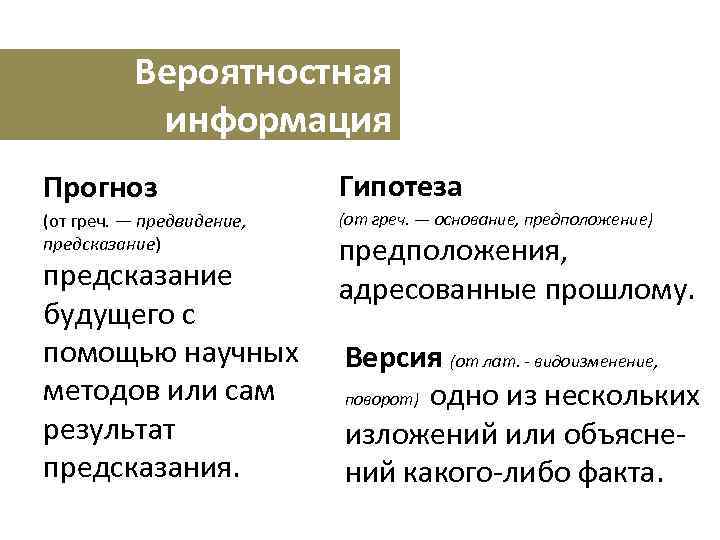 Вероятностная информация

Прогноз
(от греч. — предвидение, предсказание)
предсказание будущего с помощью научных методов или сам результат предсказания.

Гипотеза
(от греч. — основание, предположение)
предположения, адресованные прошлому.

Версия (от лат. - видоизменение, поворот) одно из нескольких изложений или объяснений какого-либо факта.